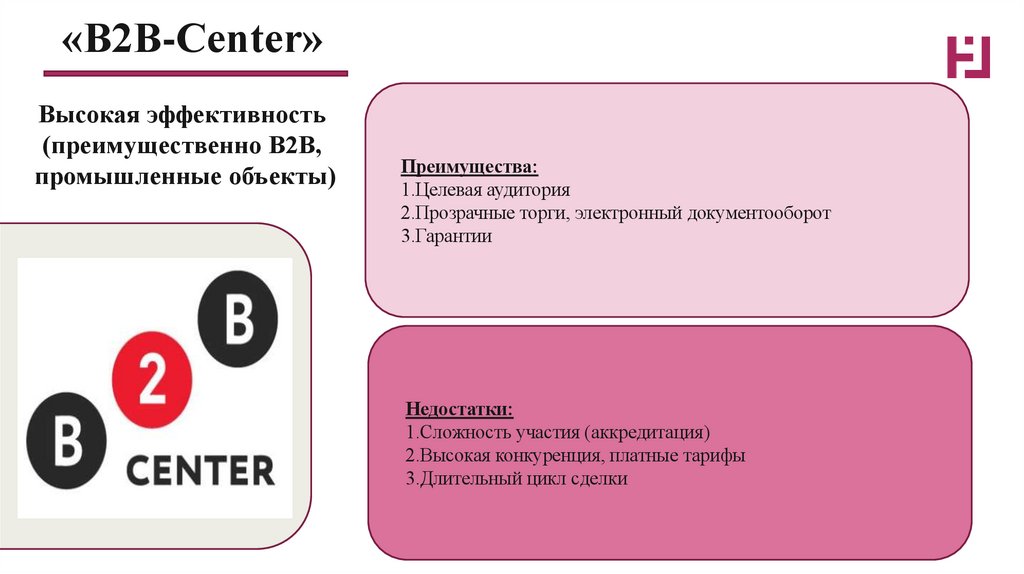 «B2B-Center»

Высокая эффективность (преимущественно B2B, промышленные объекты)

B
2
B
CENTER

Преимущества:
1.Целевая аудитория
2.Прозрачные торги, электронный документооборот
3.Гарантии

Недостатки:
1.Сложность участия (аккредитация)
2.Высокая конкуренция, платные тарифы
3.Длительный цикл сделки